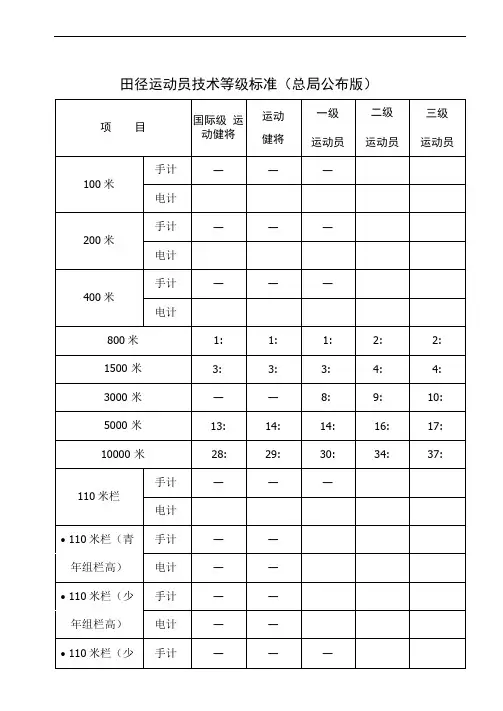 田径运动员技术等级标准（总局公布版）

| 项　　目 | | 国际级 运动健将 | 运动健将 | 一级运动员 | 二级运动员 | 三级运动员 |
|---|---|---|---|---|---|---|
| 100 米 | 手计 | — | — | — | | |
| | 电计 | | | | | |
| 200 米 | 手计 | — | — | — | | |
| | 电计 | | | | | |
| 400 米 | 手计 | — | — | — | | |
| | 电计 | | | | | |
| 800 米 | | 1: | 1: | 1: | 2: | 2: |
| 1500 米 | | 3: | 3: | 3: | 4: | 4: |
| 3000 米 | | — | — | 8: | 9: | 10: |
| 5000 米 | | 13: | 14: | 14: | 16: | 17: |
| 10000 米 | | 28: | 29: | 30: | 34: | 37: |
| 110 米栏 | 手计 | — | — | — | | |
| | 电计 | | | | | |
| • 110 米栏（青年组栏高） | 手计 | — | — | | | |
| | 电计 | — | — | | | |
| • 110 米栏（少年组栏高） | 手计 | — | — | | | |
| | 电计 | — | — | | | |
| • 110 米栏（少 | 手计 | — | — | — | | |